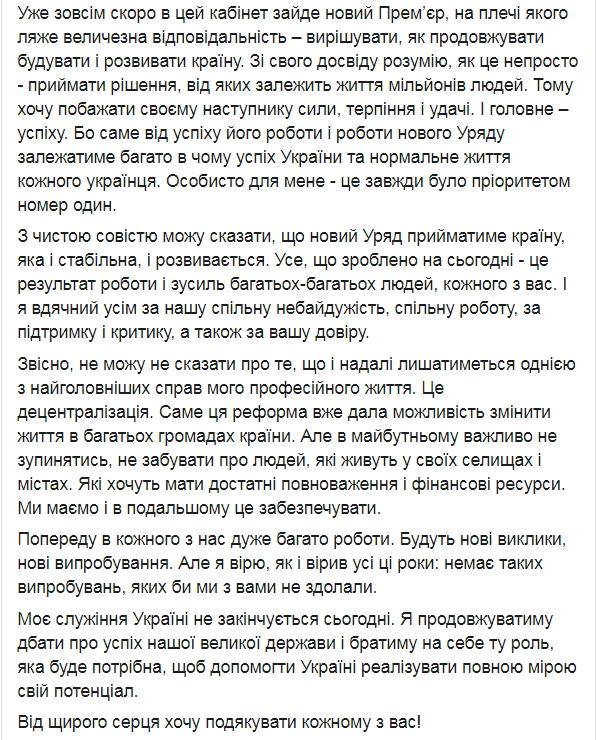 Уже зовсім скоро в цей кабінет зайде новий Прем'єр, на плечі якого ляже величезна відповідальність – вирішувати, як продовжувати будувати і розвивати країну. Зі свого досвіду розумію, як це непросто - приймати рішення, від яких залежить життя мільйонів людей. Тому хочу побажати своєму наступнику сили, терпіння і удачі. І головне – успіху. Бо саме від успіху його роботи і роботи нового Уряду залежатиме багато в чому успіх України та нормальне життя кожного українця. Особисто для мене - це завжди було пріоритетом номер один.

З чистою совістю можу сказати, що новий Уряд прийматиме країну, яка і стабільна, і розвивається. Усе, що зроблено на сьогодні - це результат роботи і зусиль багатьох-багатьох людей, кожного з вас. І я вдячний усім за нашу спільну небайдужість, спільну роботу, за підтримку і критику, а також за вашу довіру.

Звісно, не можу не сказати про те, що і надалі лишатиметься однією з найголовніших справ мого професійного життя. Це децентралізація. Саме ця реформа вже дала можливість змінити життя в багатьох громадах країни. Але в майбутньому важливо не зупинятись, не забувати про людей, які живуть у своїх селищах і містах. Які хочуть мати достатні повноваження і фінансові ресурси. Ми маємо і в подальшому це забезпечувати.

Попереду в кожного з нас дуже багато роботи. Будуть нові виклики, нові випробування. Але я вірю, як і вірив усі ці роки: немає таких випробувань, яких би ми з вами не здолали.

Моє служіння Україні не закінчується сьогодні. Я продовжуватиму дбати про успіх нашої великої держави і братиму на себе ту роль, яка буде потрібна, щоб допомогти Україні реалізувати повною мірою свій потенціал.

Від щирого серця хочу подякувати кожному з вас!